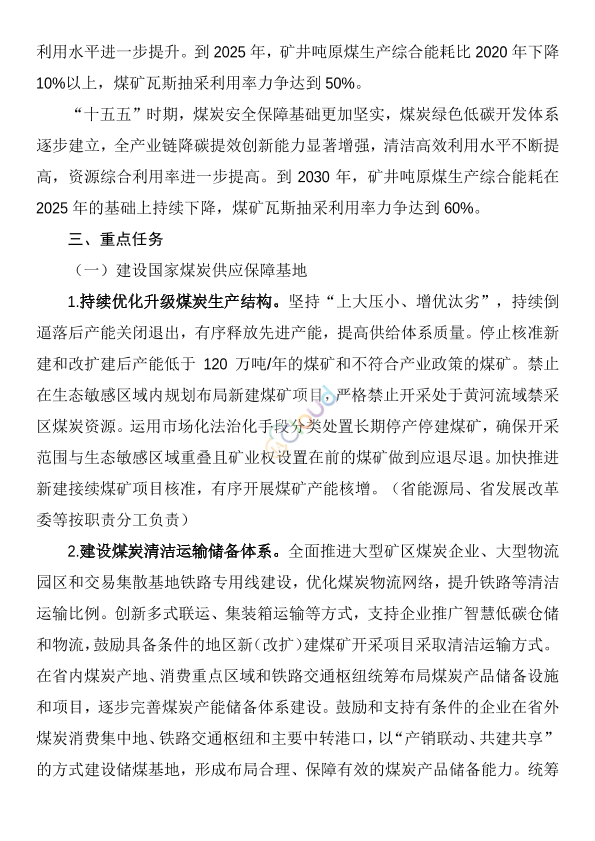 利用水平进一步提升。到 2025 年，矿井吨原煤生产综合能耗比 2020 年下降 10%以上，煤矿瓦斯抽采利用率力争达到 50%。

“十五五”时期，煤炭安全保障基础更加坚实，煤炭绿色低碳开发体系逐步建立，全产业链降碳提效创新能力显著增强，清洁高效利用水平不断提高，资源综合利用率进一步提高。到 2030 年，矿井吨原煤生产综合能耗在 2025 年的基础上持续下降，煤矿瓦斯抽采利用率力争达到 60%。

三、重点任务

（一）建设国家煤炭供应保障基地

1.持续优化升级煤炭生产结构。坚持“上大压小、增优汰劣”，持续倒逼落后产能关闭退出，有序释放先进产能，提高供给体系质量。停止核准新建和改扩建后产能低于 120 万吨/年的煤矿和不符合产业政策的煤矿。禁止在生态敏感区域内规划布局新建煤矿项目，严格禁止开采处于黄河流域禁采区煤炭资源。运用市场化法治化手段分类处置长期停产停建煤矿，确保开采范围与生态敏感区域重叠且矿业权设置在前的煤矿做到应退尽退。加快推进新建接续煤矿项目核准，有序开展煤矿产能核增。（省能源局、省发展改革委等按职责分工负责）

2.建设煤炭清洁运输储备体系。全面推进大型矿区煤炭企业、大型物流园区和交易集散基地铁路专用线建设，优化煤炭物流网络，提升铁路等清洁运输比例。创新多式联运、集装箱运输等方式，支持企业推广智慧低碳仓储和物流，鼓励具备条件的地区新（改扩）建煤矿开采项目采取清洁运输方式。在省内煤炭产地、消费重点区域和铁路交通枢纽统筹布局煤炭产品储备设施和项目，逐步完善煤炭产能储备体系建设。鼓励和支持有条件的企业在省外煤炭消费集中地、铁路交通枢纽和主要中转港口，以“产销联动、共建共享”的方式建设储煤基地，形成布局合理、保障有效的煤炭产品储备能力。统筹